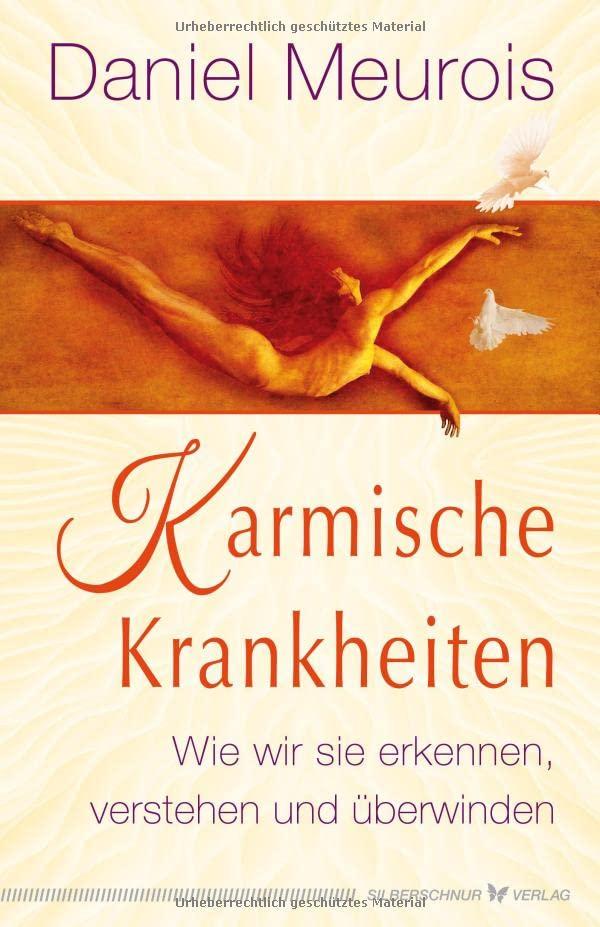 Urheberrechtlich geschütztes Material

Daniel Meurois

Karmische Krankheiten

Wie wir sie erkennen, verstehen und überwinden

SILBERSCHNUR VERLAG

Urheberrechtlich geschütztes Material